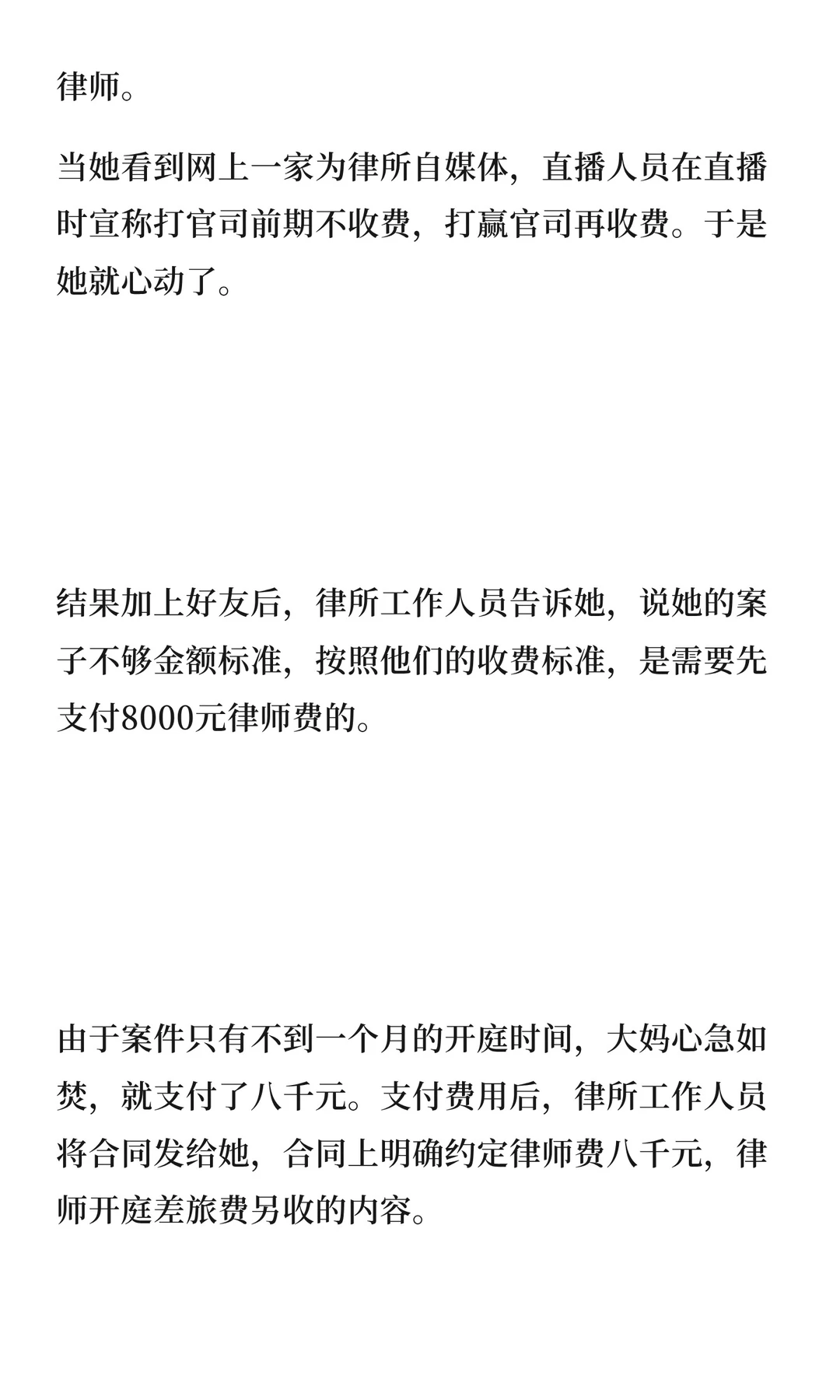 律师。

当她看到网上一家为律所自媒体，直播人员在直播时宣称打官司前期不收费，打赢官司再收费。于是她就心动了。

结果加上好友后，律所工作人员告诉她，说她的案子不够金额标准，按照他们的收费标准，是需要先支付8000元律师费的。

由于案件只有不到一个月的开庭时间，大妈心急如焚，就支付了八千元。支付费用后，律所工作人员将合同发给她，合同上明确约定律师费八千元，律师开庭差旅费另收的内容。